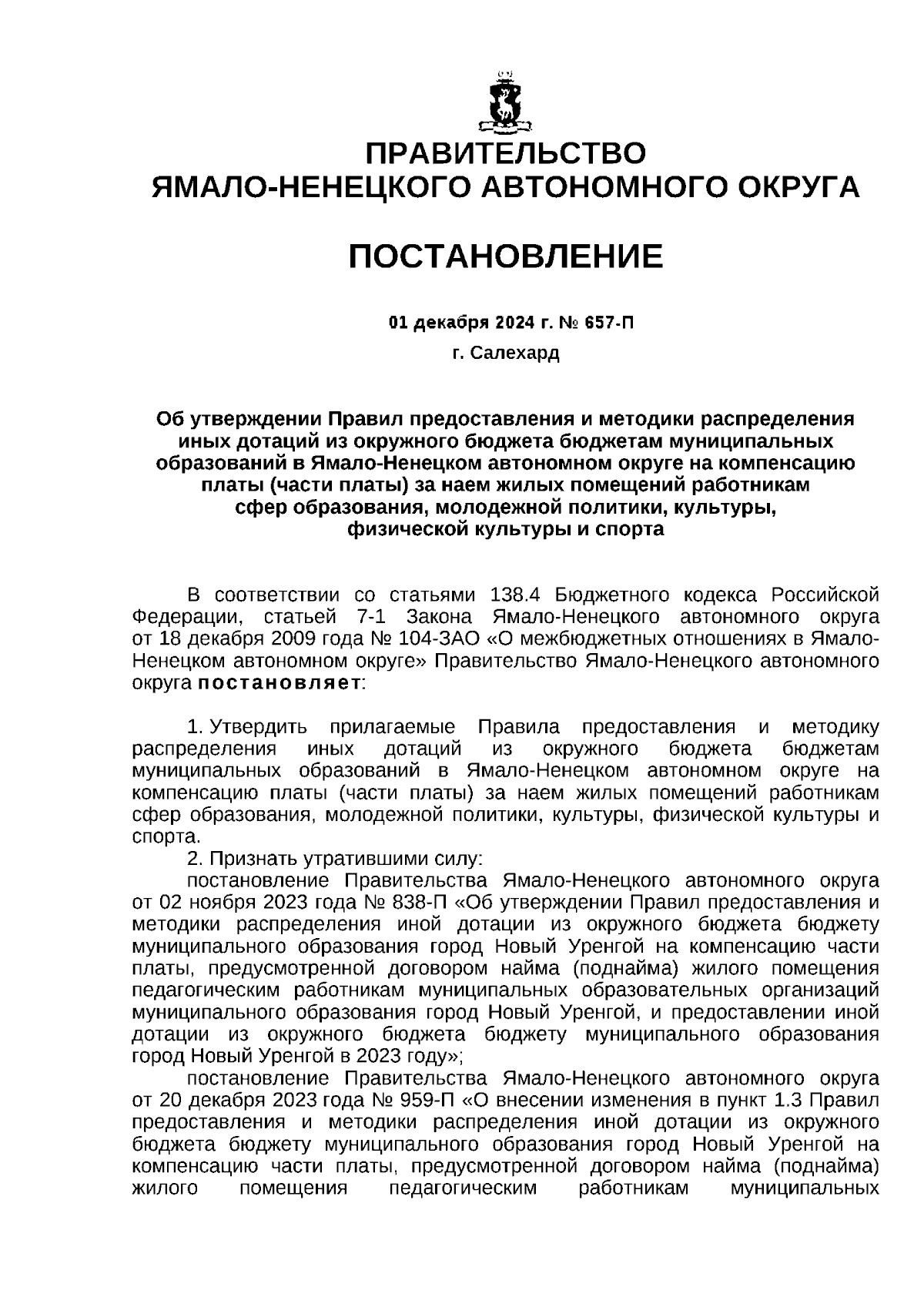 ПРАВИТЕЛЬСТВО
ЯМАЛО-НЕНЕЦКОГО АВТОНОМНОГО ОКРУГА

ПОСТАНОВЛЕНИЕ

01 декабря 2024 г. № 657-П

г. Салехард

Об утверждении Правил предоставления и методики распределения иных дотаций из окружного бюджета бюджетам муниципальных образований в Ямало-Ненецком автономном округе на компенсацию платы (части платы) за наем жилых помещений работникам сфер образования, молодежной политики, культуры, физической культуры и спорта

В соответствии со статьями 138.4 Бюджетного кодекса Российской Федерации, статьей 7-1 Закона Ямало-Ненецкого автономного округа от 18 декабря 2009 года № 104-ЗАО «О межбюджетных отношениях в Ямало-Ненецком автономном округе» Правительство Ямало-Ненецкого автономного округа постановляет:

1. Утвердить прилагаемые Правила предоставления и методику распределения иных дотаций из окружного бюджета бюджетам муниципальных образований в Ямало-Ненецком автономном округе на компенсацию платы (части платы) за наем жилых помещений работникам сфер образования, молодежной политики, культуры, физической культуры и спорта.
2. Признать утратившими силу:
постановление Правительства Ямало-Ненецкого автономного округа от 02 ноября 2023 года № 838-П «Об утверждении Правил предоставления и методики распределения иной дотации из окружного бюджета бюджету муниципального образования город Новый Уренгой на компенсацию части платы, предусмотренной договором найма (поднайма) жилого помещения педагогическим работникам муниципальных образовательных организаций муниципального образования город Новый Уренгой, и предоставлении иной дотации из окружного бюджета бюджету муниципального образования город Новый Уренгой в 2023 году»;
постановление Правительства Ямало-Ненецкого автономного округа от 20 декабря 2023 года № 959-П «О внесении изменения в пункт 1.3 Правил предоставления и методики распределения иной дотации из окружного бюджета бюджету муниципального образования город Новый Уренгой на компенсацию части платы, предусмотренной договором найма (поднайма) жилого помещения педагогическим работникам муниципальных